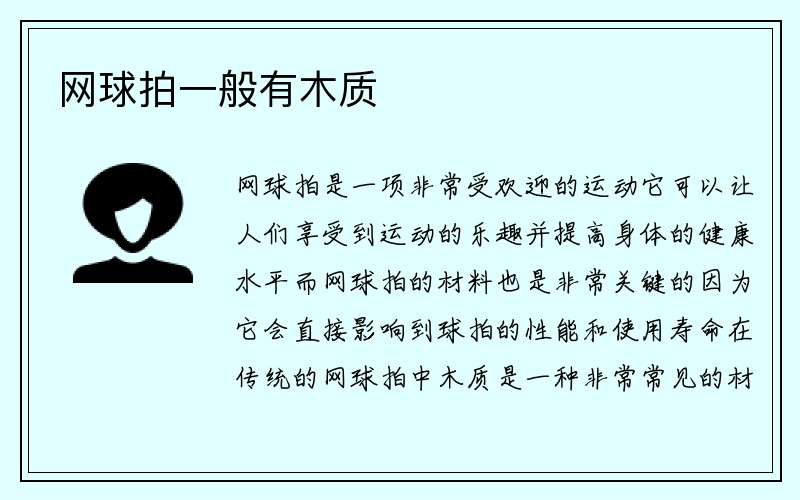 网球拍一般有木质

网球拍是一项非常受欢迎的运动它可以让人们享受到运动的乐趣并提高身体的健康水平而网球拍的材料也是非常关键的因为它会直接影响到球拍的性能和使用寿命在传统的网球拍中木质是一种非常常见的材